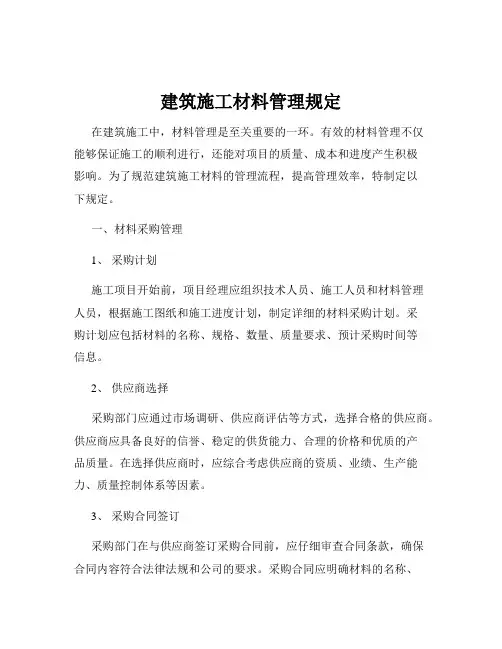 建筑施工材料管理规定

在建筑施工中，材料管理是至关重要的一环。有效的材料管理不仅能够保证施工的顺利进行，还能对项目的质量、成本和进度产生积极影响。为了规范建筑施工材料的管理流程，提高管理效率，特制定以下规定。

一、材料采购管理

1、 采购计划

施工项目开始前，项目经理应组织技术人员、施工人员和材料管理人员，根据施工图纸和施工进度计划，制定详细的材料采购计划。采购计划应包括材料的名称、规格、数量、质量要求、预计采购时间等信息。

2、 供应商选择

采购部门应通过市场调研、供应商评估等方式，选择合格的供应商。供应商应具备良好的信誉、稳定的供货能力、合理的价格和优质的产品质量。在选择供应商时，应综合考虑供应商的资质、业绩、生产能力、质量控制体系等因素。

3、 采购合同签订

采购部门在与供应商签订采购合同前，应仔细审查合同条款，确保合同内容符合法律法规和公司的要求。采购合同应明确材料的名称、